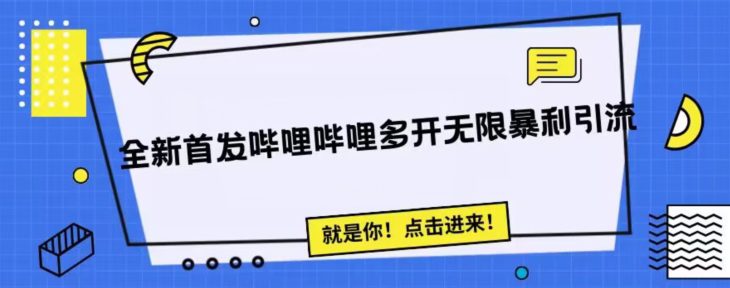 全新首发哔哩哔哩多开无限暴利引流

就是你！点击进来！